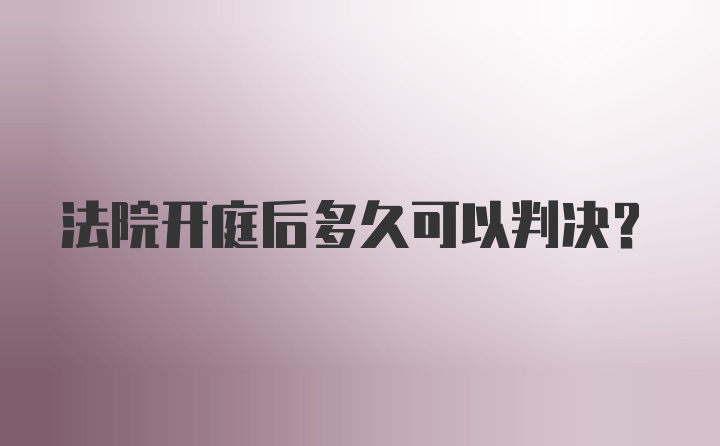 法院开庭后多久可以判决?